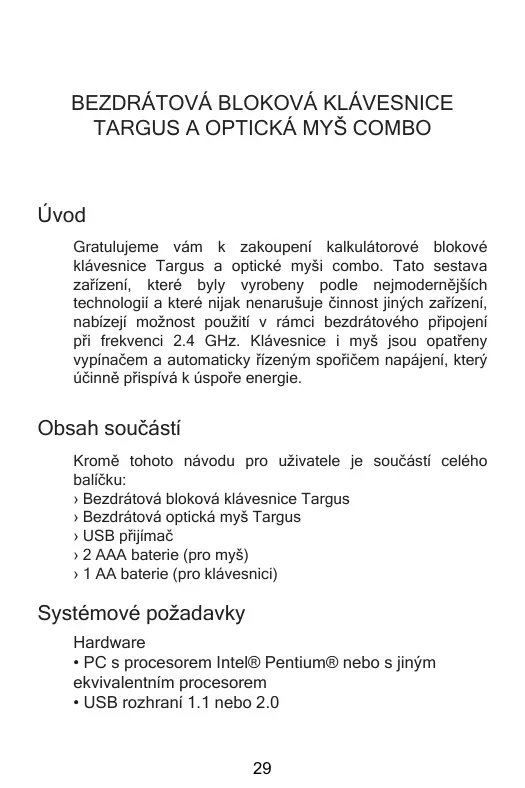 BEZDRÁTOVÁ BLOKOVÁ KLÁVESNICE TARGUS A OPTICKÁ MYŠ COMBO

Úvod

Gratulujeme vám k zakoupení kalkulátorové blokové klávesnice Targus a optické myši combo. Tato sestava zařízení, které byly vyrobeny podle nejmodernějších technologií a které nijak nenarušuje činnost jiných zařízení, nabízejí možnost použití v rámci bezdrátového připojení při frekvenci 2.4 GHz. Klávesnice i myš jsou opatřeny vypínačem a automaticky řízeným spořičem napájení, který účinně přispívá k úspoře energie.

Obsah součástí

Kromě tohoto návodu pro uživatele je součástí celého balíčku:
› Bezdrátová bloková klávesnice Targus
› Bezdrátová optická myš Targus
› USB přijímač
› 2 AAA baterie (pro myš)
› 1 AA baterie (pro klávesnici)

Systémové požadavky

Hardware
• PC s procesorem Intel® Pentium® nebo s jiným ekvivalentním procesorem
• USB rozhraní 1.1 nebo 2.0

29